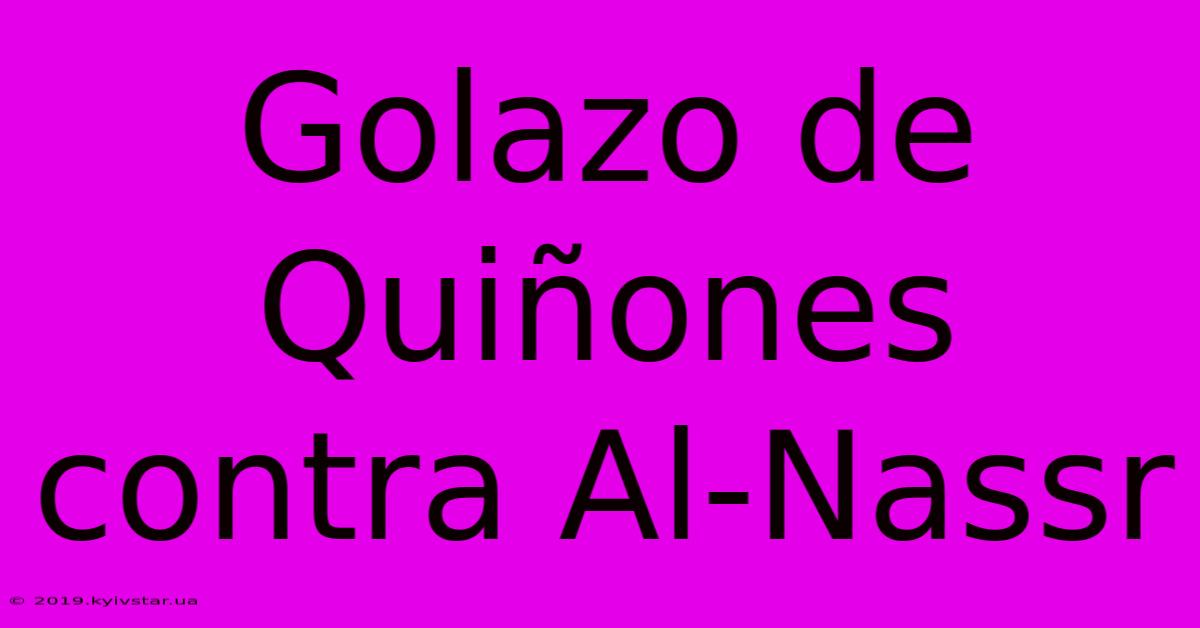 Golazo de Quiñones contra Al-Nassr

© 2019.kyivstar.ua